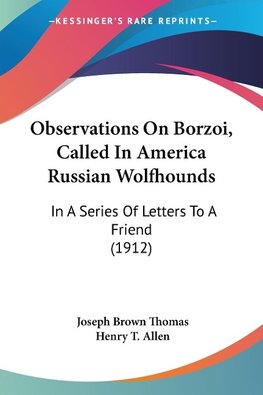 —KESSINGER'S RARE REPRINTS—

Observations On Borzoi, Called In America Russian Wolfhounds

In A Series Of Letters To A Friend (1912)

Joseph Brown Thomas
Henry T. Allen